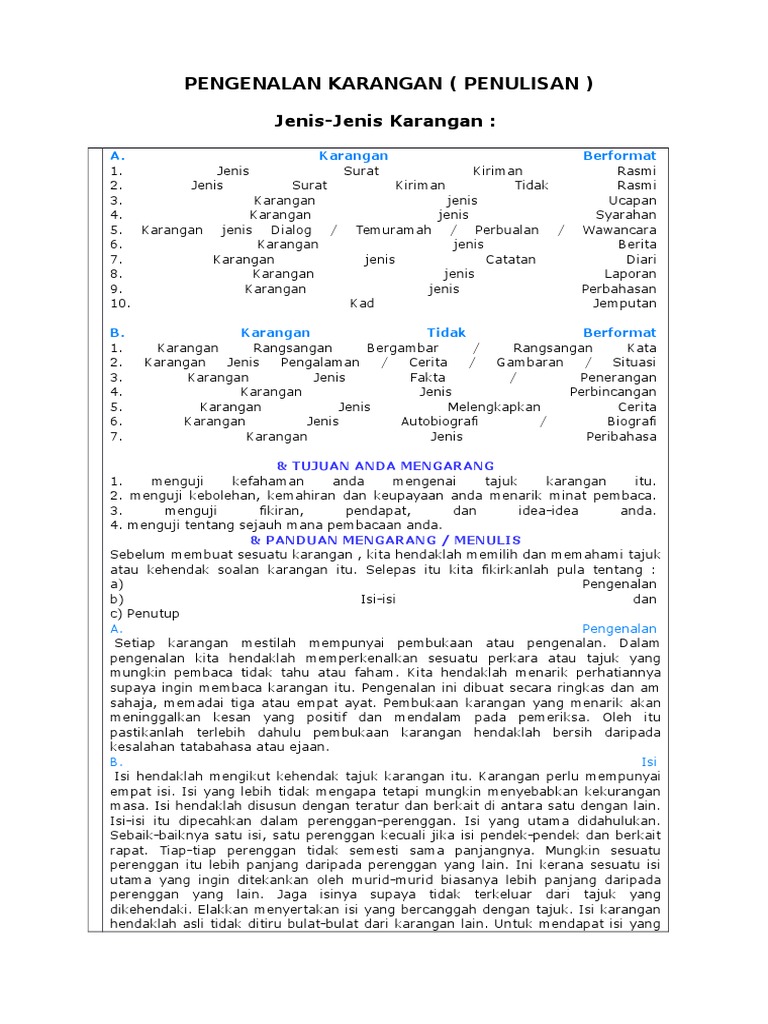 PENGENALAN KARANGAN ( PENULISAN )

Jenis-Jenis Karangan :

A. Karangan Berformat
1. Jenis Surat Kiriman Rasmi
2. Jenis Surat Kiriman Tidak Rasmi
3. Karangan jenis Ucapan
4. Karangan jenis Syarahan
5. Karangan jenis Dialog / Temuramah / Perbualan / Wawancara
6. Karangan jenis Berita
7. Karangan jenis Catatan Diari
8. Karangan jenis Laporan
9. Karangan jenis Perbahasan
10. Kad Jemputan

B. Karangan Tidak Berformat
1. Karangan Rangsangan Bergambar / Rangsangan Kata
2. Karangan Jenis Pengalaman / Cerita / Gambaran / Situasi
3. Karangan Jenis Fakta / Penerangan
4. Karangan Jenis Perbincangan
5. Karangan Jenis Melengkapkan Cerita
6. Karangan Jenis Autobiografi / Biografi
7. Karangan Jenis Peribahasa

& TUJUAN ANDA MENGARANG
1. menguji kefahaman anda mengenai tajuk karangan itu.
2. menguji kebolehan, kemahiran dan keupayaan anda menarik minat pembaca.
3. menguji fikiran, pendapat, dan idea-idea anda.
4. menguji tentang sejauh mana pembacaan anda.

& PANDUAN MENGARANG / MENULIS
Sebelum membuat sesuatu karangan , kita hendaklah memilih dan memahami tajuk atau kehendak soalan karangan itu. Selepas itu kita fikirkanlah pula tentang :
a) Pengenalan
b) Isi-isi dan
c) Penutup

A. Pengenalan
Setiap karangan mestilah mempunyai pembukaan atau pengenalan. Dalam pengenalan kita hendaklah memperkenalkan sesuatu perkara atau tajuk yang mungkin pembaca tidak tahu atau faham. Kita hendaklah menarik perhatiannya supaya ingin membaca karangan itu. Pengenalan ini dibuat secara ringkas dan am sahaja, memadai tiga atau empat ayat. Pembukaan karangan yang menarik akan meninggalkan kesan yang positif dan mendalam pada pemeriksa. Oleh itu pastikanlah terlebih dahulu pembukaan karangan hendaklah bersih daripada kesalahan tatabahasa atau ejaan.

B. Isi
Isi hendaklah mengikut kehendak tajuk karangan itu. Karangan perlu mempunyai empat isi. Isi yang lebih tidak mengapa tetapi mungkin menyebabkan kekurangan masa. Isi hendaklah disusun dengan teratur dan berkait di antara satu dengan lain. Isi-isi itu dipecahkan dalam perenggan-perenggan. Isi yang utama didahulukan. Sebaik-baiknya satu isi, satu perenggan kecuali jika isi pendek-pendek dan berkait rapat. Tiap-tiap perenggan tidak semesti sama panjangnya. Mungkin sesuatu perenggan itu lebih panjang daripada perenggan yang lain. Ini kerana sesuatu isi utama yang ingin ditekankan oleh murid-murid biasanya lebih panjang daripada perenggan yang lain. Jaga isinya supaya tidak terkeluar dari tajuk yang dikehendaki. Elakkan menyertakan isi yang bercanggah dengan tajuk. Isi karangan hendaklah asli tidak ditiru bulat-bulat dari karangan lain. Untuk mendapat isi yang